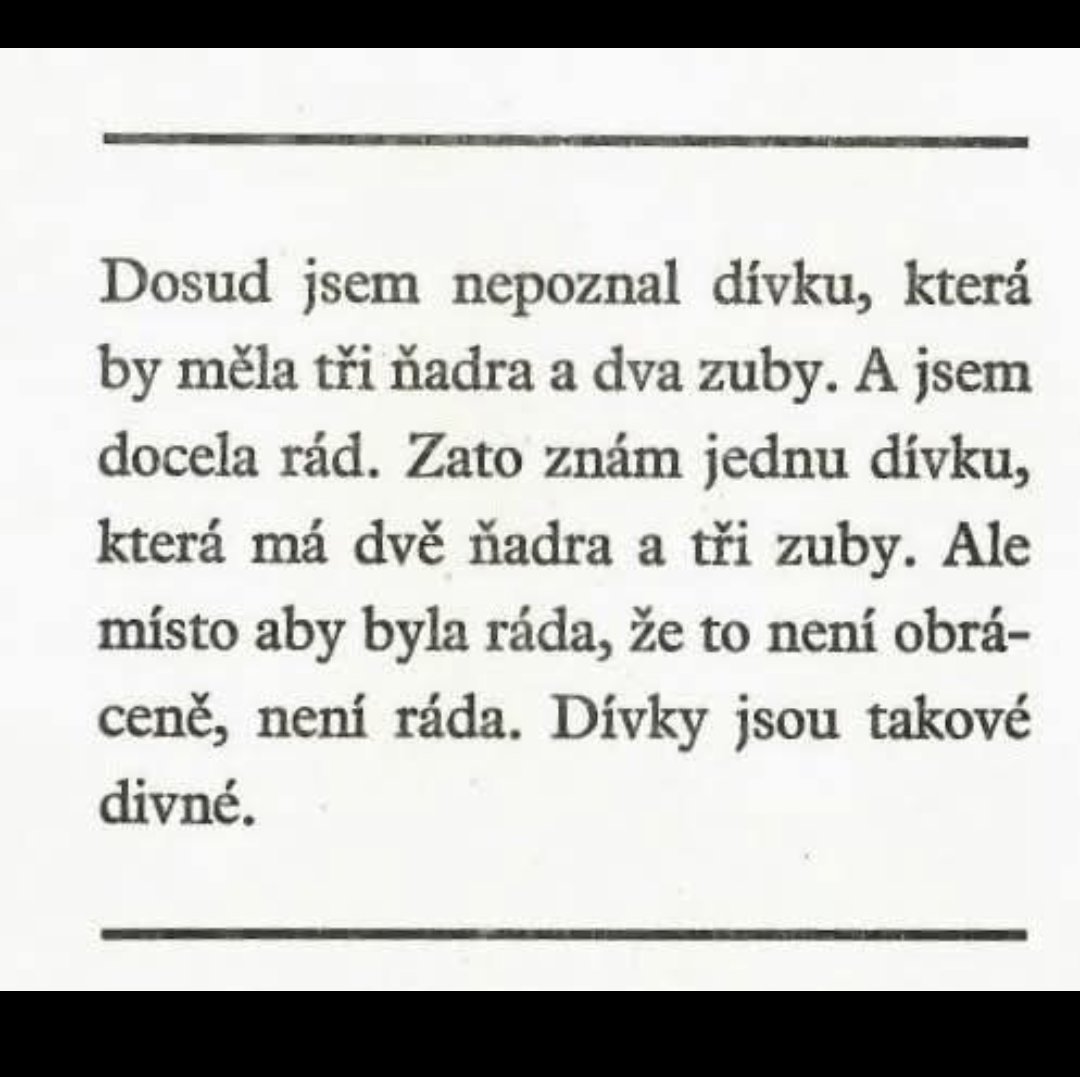 Dosud jsem nepoznal dívku, která by měla tři ňadra a dva zuby. A jsem docela rád. Zato znám jednu dívku, která má dvě ňadra a tři zuby. Ale místo aby byla ráda, že to není obráceně, není ráda. Dívky jsou takové divné.